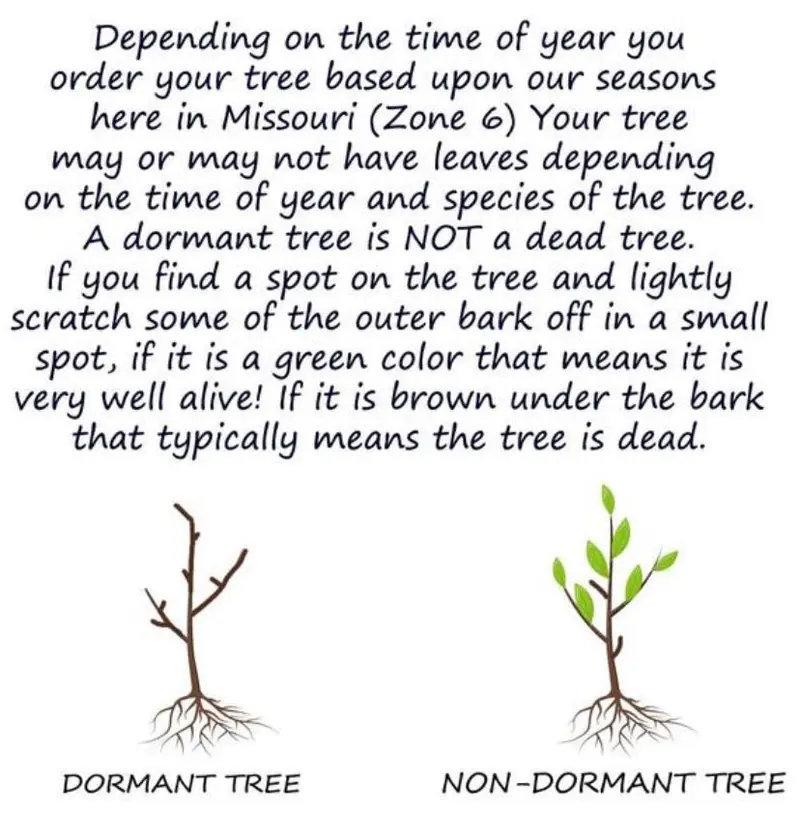 Depending on the time of year you order your tree based upon our seasons here in Missouri (Zone 6) Your tree may or may not have leaves depending on the time of year and species of the tree. A dormant tree is NOT a dead tree. If you find a spot on the tree and lightly scratch some of the outer bark off in a small spot, if it is a green color that means it is very well alive! If it is brown under the bark that typically means the tree is dead.

DORMANT TREE

NON-DORMANT TREE